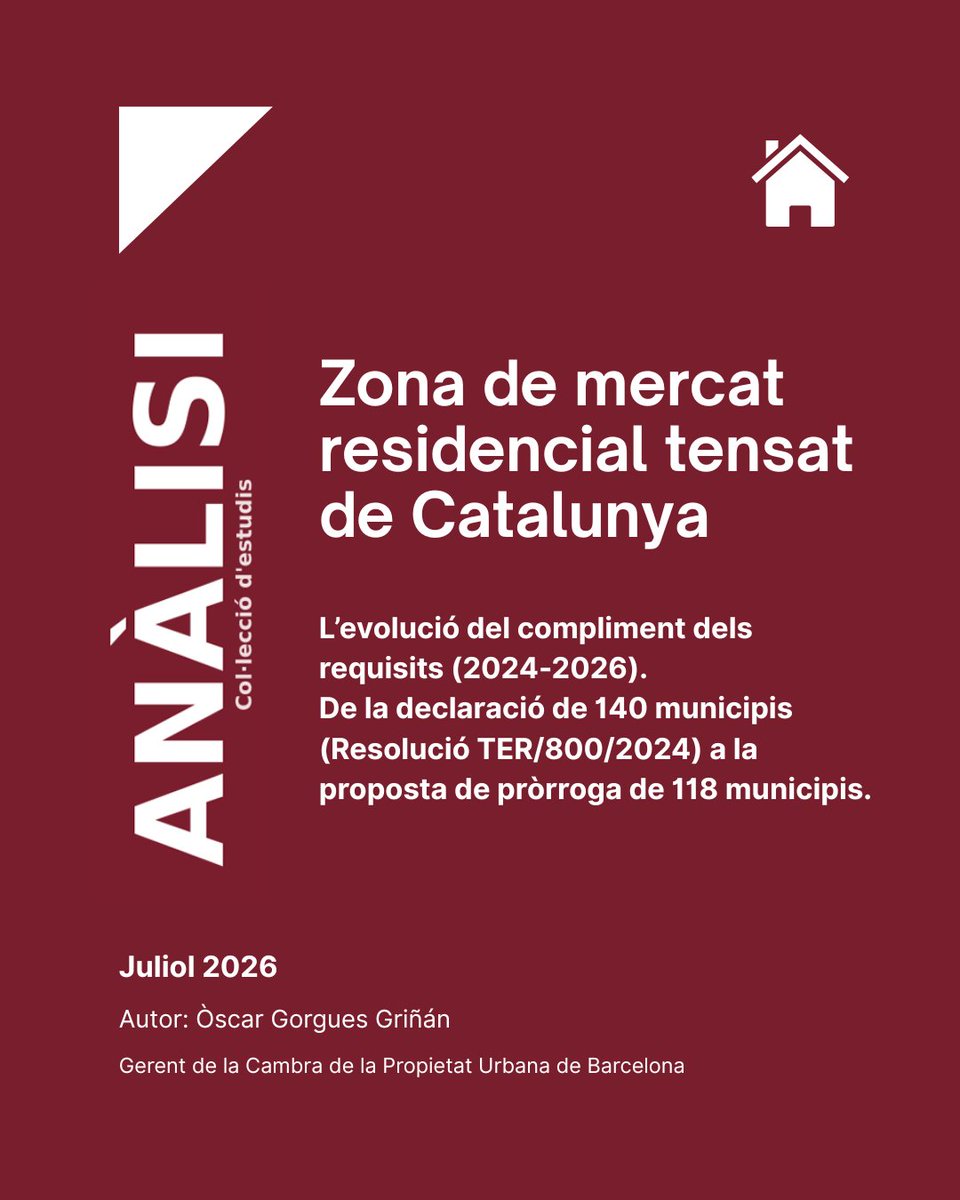 ANÀLISI
Col·lecció d'estudis

Zona de mercat residencial tensat de Catalunya

L'evolució del compliment dels requisits (2024-2026).
De la declaració de 140 municipis (Resolució TER/800/2024) a la proposta de pròrroga de 118 municipis.

Juliol 2026

Autor: Òscar Gorgues Griñán

Gerent de la Cambra de la Propietat Urbana de Barcelona